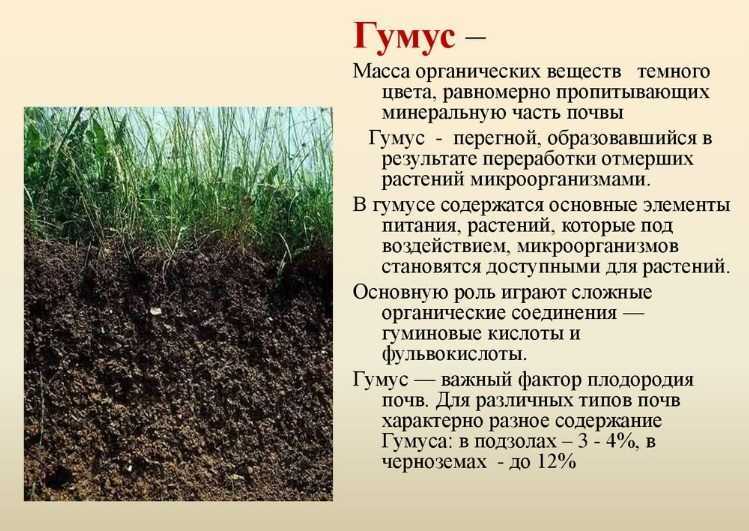 Гумус –

Масса органических веществ темного цвета, равномерно пропитывающих минеральную часть почвы

Гумус - перегной, образовавшийся в результате переработки отмерших растений микроорганизмами.

В гумусе содержатся основные элементы питания, растений, которые под воздействием, микроорганизмов становятся доступными для растений.

Основную роль играют сложные органические соединения — гуминовые кислоты и фульвокислоты.

Гумус — важный фактор плодородия почв. Для различных типов почв характерно разное содержание Гумуса: в подзолах – 3 - 4%, в черноземах - до 12%